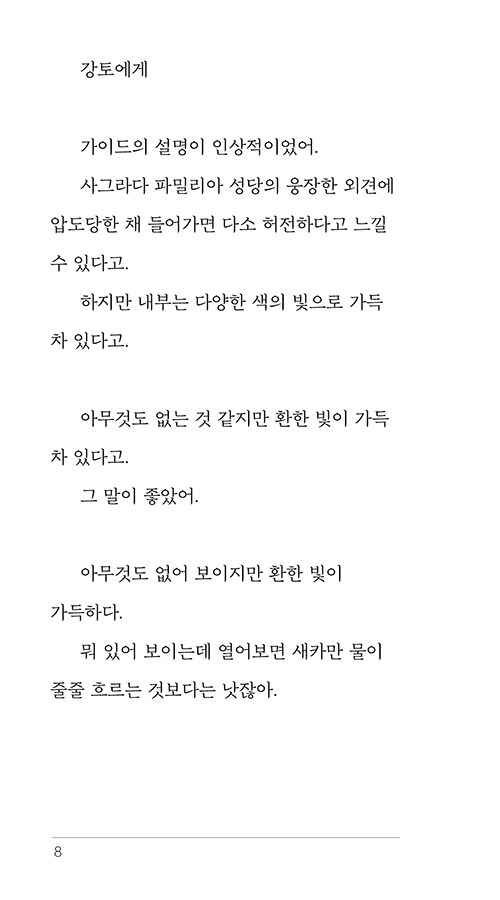 강토에게

가이드의 설명이 인상적이었어.
사그라다 파밀리아 성당의 웅장한 외견에 압도당한 채 들어가면 다소 허전하다고 느낄 수 있다고.
하지만 내부는 다양한 색의 빛으로 가득 차 있다고.

아무것도 없는 것 같지만 환한 빛이 가득 차 있다고.
그 말이 좋았어.

아무것도 없어 보이지만 환한 빛이 가득하다.
뭐 있어 보이는데 열어보면 새카만 물이 줄줄 흐르는 것보다는 낫잖아.

8